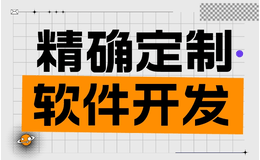 精确定制
软件开发